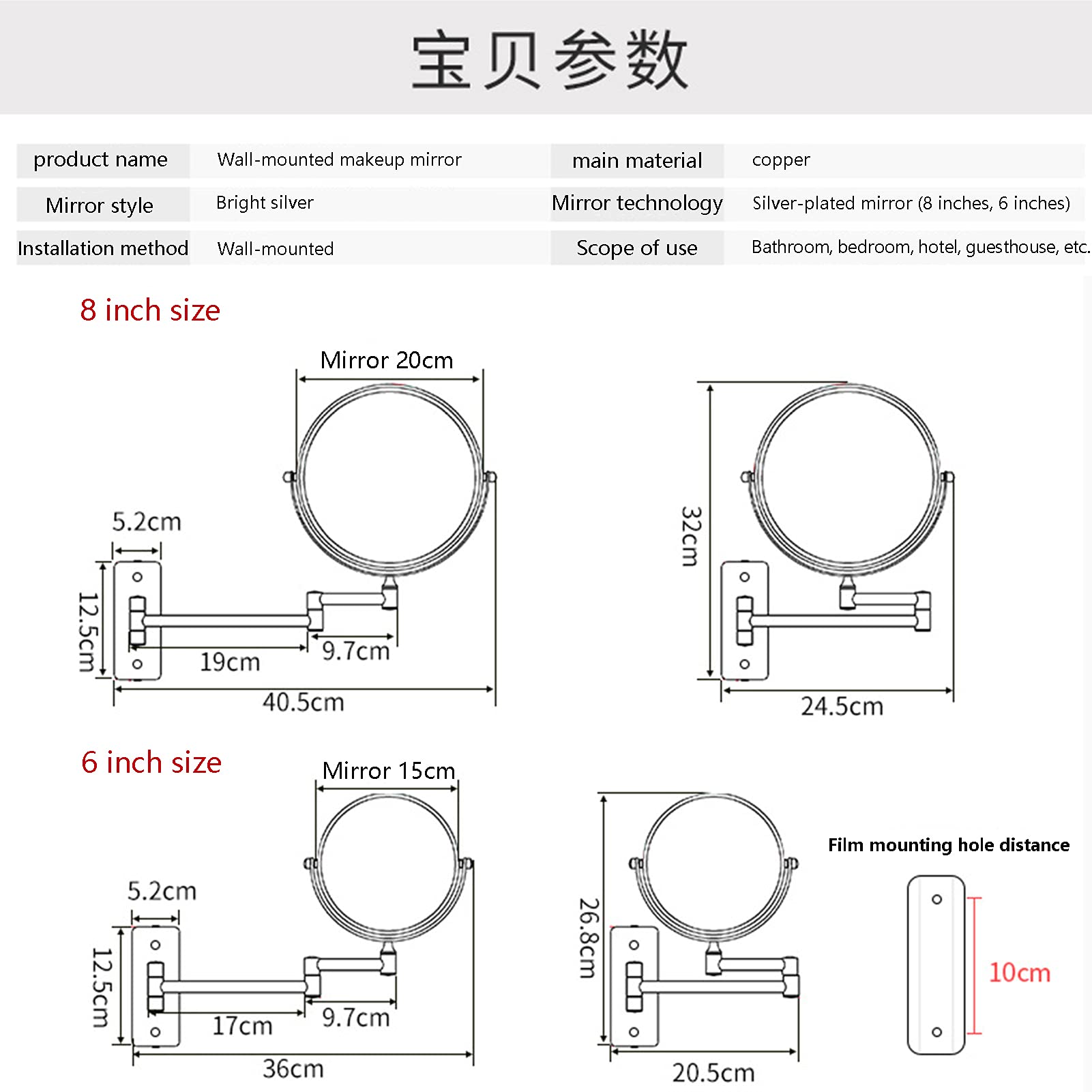 宝贝参数

| product name | Wall-mounted makeup mirror | main material | copper |
|---|---|---|---|
| Mirror style | Bright silver | Mirror technology | Silver-plated mirror (8 inches, 6 inches) |
| Installation method | Wall-mounted | Scope of use | Bathroom, bedroom, hotel, guesthouse, etc. |

8 inch size

Mirror 20cm

5.2cm

12.5cm

19cm

9.7cm

40.5cm

32cm

24.5cm

6 inch size

Mirror 15cm

5.2cm

12.5cm

17cm

9.7cm

36cm

26.8cm

20.5cm

Film mounting hole distance

10cm